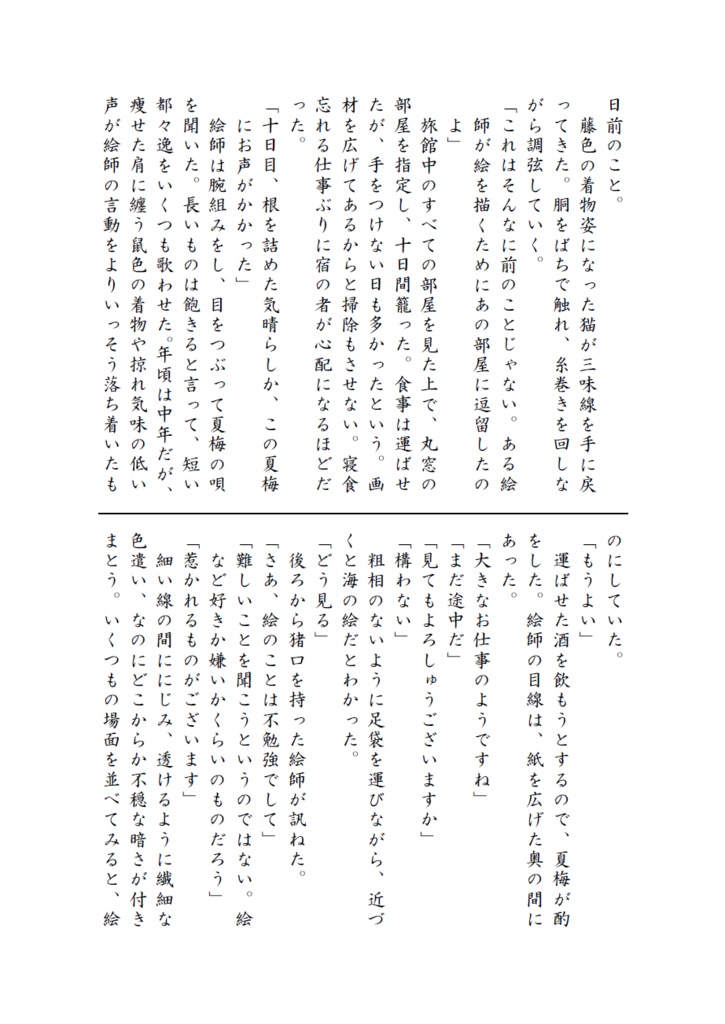 日前のこと。
藤色の着物姿になった猫が三味線を手に戻ってきた。胴をばちで触れ、糸巻きを回しながら調弦していく。
「これはそんなに前のことじゃない。ある絵師が絵を描くためにあの部屋に逗留したのよ」
旅館中のすべての部屋を見た上で、丸窓の部屋を指定し、十日間籠った。食事は運ばせたが、手をつけない日も多かったという。画材を広げてあるからと掃除もさせない。寝食忘れる仕事ぶりに宿の者が心配になるほどだった。
「十日目、根を詰めた気晴らしか、この夏梅にお声がかかった」
絵師は腕組みをし、目をつぶって夏梅の唄を聞いた。長いものは飽きると言って、短い都々逸をいくつも歌わせた。年頃は中年だが、痩せた肩に纏う鼠色の着物や掠れ気味の低い声が絵師の言動をよりいっそう落ち着いたものにしていた。
「もうよい」
運ばせた酒を飲もうとするので、夏梅が酌をした。絵師の目線は、紙を広げた奥の間にあった。
「大きなお仕事のようですね」
「まだ途中だ」
「見てもよろしゅうございますか」
「構わない」
粗相のないように足袋を運びながら、近づくと海の絵だとわかった。
「どう見る」
後ろから猪口を持った絵師が訊ねた。
「さあ、絵のことは不勉強でして」
「難しいことを聞こうというのではない。絵など好きか嫌いかくらいのものだろう」
「惹かれるものがございます」
細い線の間ににじみ、透けるように繊細な色遣い、なのにどこからか不穏な暗さが付きまとう。いくつもの場面を並べてみると、絵